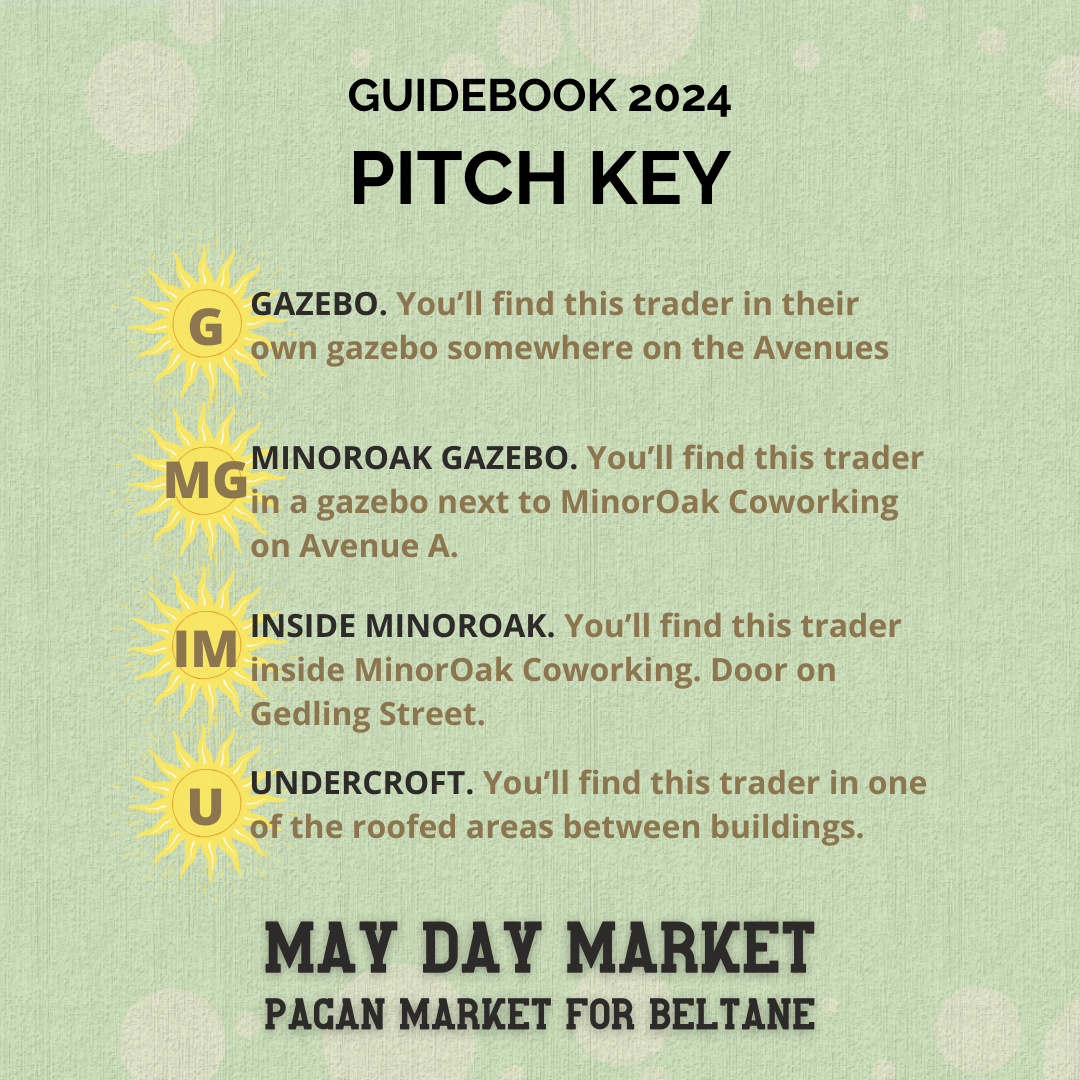 GUIDEBOOK 2024

PITCH KEY

G

GAZEBO. You'll find this trader in their own gazebo somewhere on the Avenues

MG

MINOROAK GAZEBO. You'll find this trader in a gazebo next to MinorOak Coworking on Avenue A.

IM

INSIDE MINOROAK. You'll find this trader inside MinorOak Coworking. Door on Gedling Street.

U

UNDERCROFT. You'll find this trader in one of the roofed areas between buildings.

MAY DAY MARKET

PAGAN MARKET FOR BELTANE